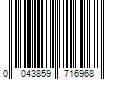 0 043859 716968